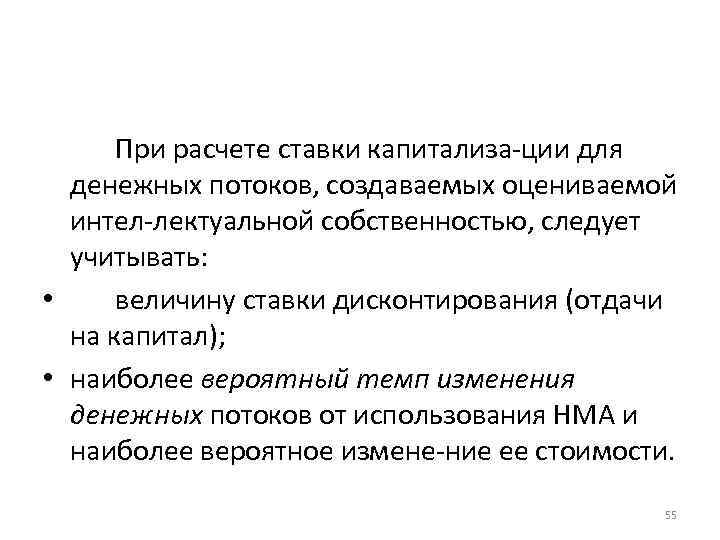 При расчете ставки капитализа-ции для денежных потоков, создаваемых оцениваемой интел-лектуальной собственностью, следует учитывать:

• величину ставки дисконтирования (отдачи на капитал);
• наиболее вероятный темп изменения денежных потоков от использования НМА и наиболее вероятное измене-ние ее стоимости.

55